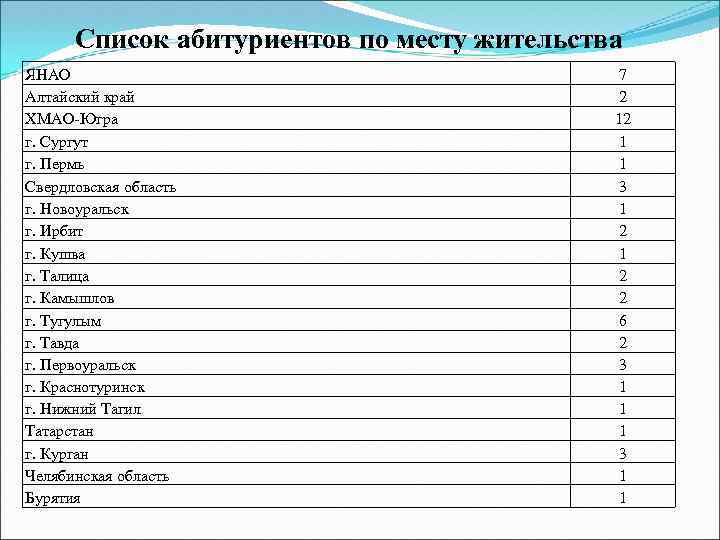 Список абитуриентов по месту жительства

| | |
|---|---|
| ЯНАО | 7 |
| Алтайский край | 2 |
| ХМАО-Югра | 12 |
| г. Сургут | 1 |
| г. Пермь | 1 |
| Свердловская область | 3 |
| г. Новоуральск | 1 |
| г. Ирбит | 2 |
| г. Кушва | 1 |
| г. Талица | 2 |
| г. Камышлов | 2 |
| г. Тугулым | 6 |
| г. Тавда | 2 |
| г. Первоуральск | 3 |
| г. Краснотуринск | 1 |
| г. Нижний Тагил | 1 |
| Татарстан | 1 |
| г. Курган | 3 |
| Челябинская область | 1 |
| Бурятия | 1 |